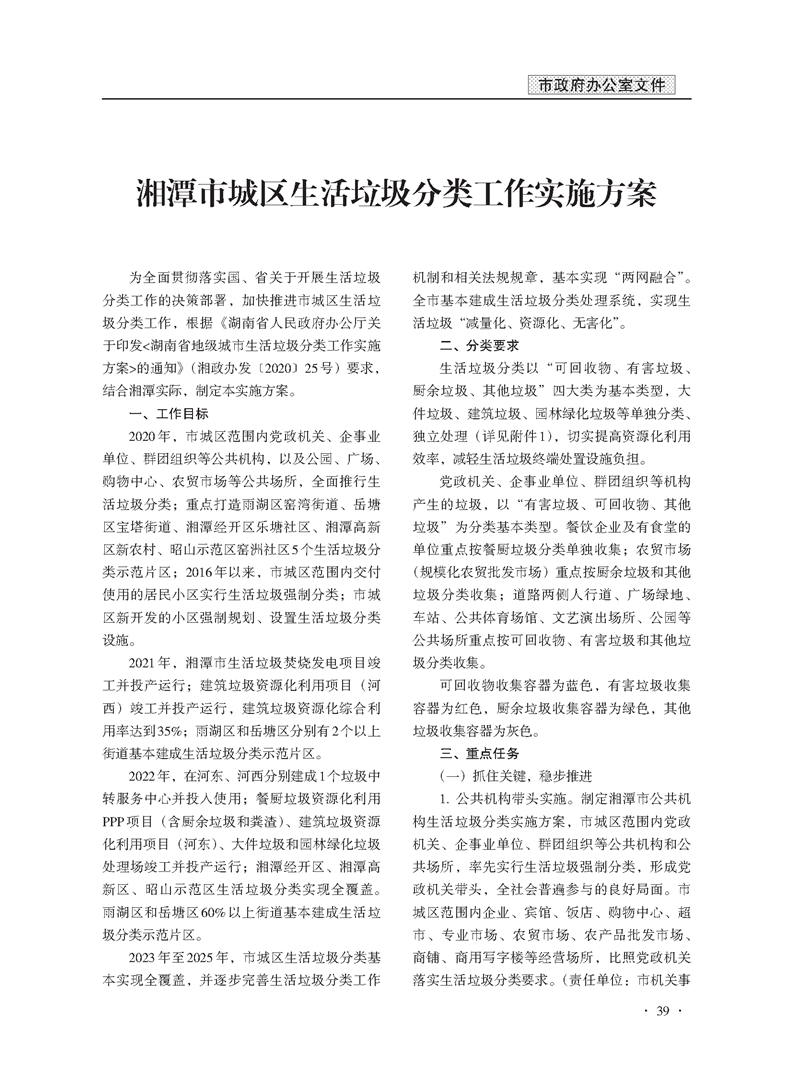 市政府办公室文件

湘潭市城区生活垃圾分类工作实施方案

为全面贯彻落实国、省关于开展生活垃圾分类工作的决策部署，加快推进市城区生活垃圾分类工作，根据《湖南省人民政府办公厅关于印发<湖南省地级城市生活垃圾分类工作实施方案>的通知》（湘政办发〔2020〕25号）要求，结合湘潭实际，制定本实施方案。

一、工作目标

2020年，市城区范围内党政机关、企事业单位、群团组织等公共机构，以及公园、广场、购物中心、农贸市场等公共场所，全面推行生活垃圾分类；重点打造雨湖区窑湾街道、岳塘区宝塔街道、湘潭经开区乐塘社区、湘潭高新区新农村、昭山示范区窑洲社区5个生活垃圾分类示范片区；2016年以来，市城区范围内交付使用的居民小区实行生活垃圾强制分类；市城区新开发的小区强制规划、设置生活垃圾分类设施。

2021年，湘潭市生活垃圾焚烧发电项目竣工并投产运行；建筑垃圾资源化利用项目（河西）竣工并投产运行，建筑垃圾资源化综合利用率达到35%；雨湖区和岳塘区分别有2个以上街道基本建成生活垃圾分类示范片区。

2022年，在河东、河西分别建成1个垃圾中转服务中心并投入使用；餐厨垃圾资源化利用PPP项目（含厨余垃圾和粪渣）、建筑垃圾资源化利用项目（河东）、大件垃圾和园林绿化垃圾处理场竣工并投产运行；湘潭经开区、湘潭高新区、昭山示范区生活垃圾分类实现全覆盖。雨湖区和岳塘区60%以上街道基本建成生活垃圾分类示范片区。

2023年至2025年，市城区生活垃圾分类基本实现全覆盖，并逐步完善生活垃圾分类工作机制和相关法规规章，基本实现“两网融合”。全市基本建成生活垃圾分类处理系统，实现生活垃圾“减量化、资源化、无害化”。

二、分类要求

生活垃圾分类以“可回收物、有害垃圾、厨余垃圾、其他垃圾”四大类为基本类型，大件垃圾、建筑垃圾、园林绿化垃圾等单独分类、独立处理（详见附件1），切实提高资源化利用效率，减轻生活垃圾终端处置设施负担。

党政机关、企事业单位、群团组织等机构产生的垃圾，以“有害垃圾、可回收物、其他垃圾”为分类基本类型。餐饮企业及有食堂的单位重点按餐厨垃圾分类单独收集；农贸市场（规模化农贸批发市场）重点按厨余垃圾和其他垃圾分类收集；道路两侧人行道、广场绿地、车站、公共体育场馆、文艺演出场所、公园等公共场所重点按可回收物、有害垃圾和其他垃圾分类收集。

可回收物收集容器为蓝色，有害垃圾收集容器为红色，厨余垃圾收集容器为绿色，其他垃圾收集容器为灰色。

三、重点任务

（一）抓住关键，稳步推进

1. 公共机构带头实施。制定湘潭市公共机构生活垃圾分类实施方案，市城区范围内党政机关、企事业单位、群团组织等公共机构和公共场所，率先实行生活垃圾强制分类，形成党政机关带头，全社会普遍参与的良好局面。市城区范围内企业、宾馆、饭店、购物中心、超市、专业市场、农贸市场、农产品批发市场、商铺、商用写字楼等经营场所，比照党政机关落实生活垃圾分类要求。（责任单位：市机关事

· 39 ·